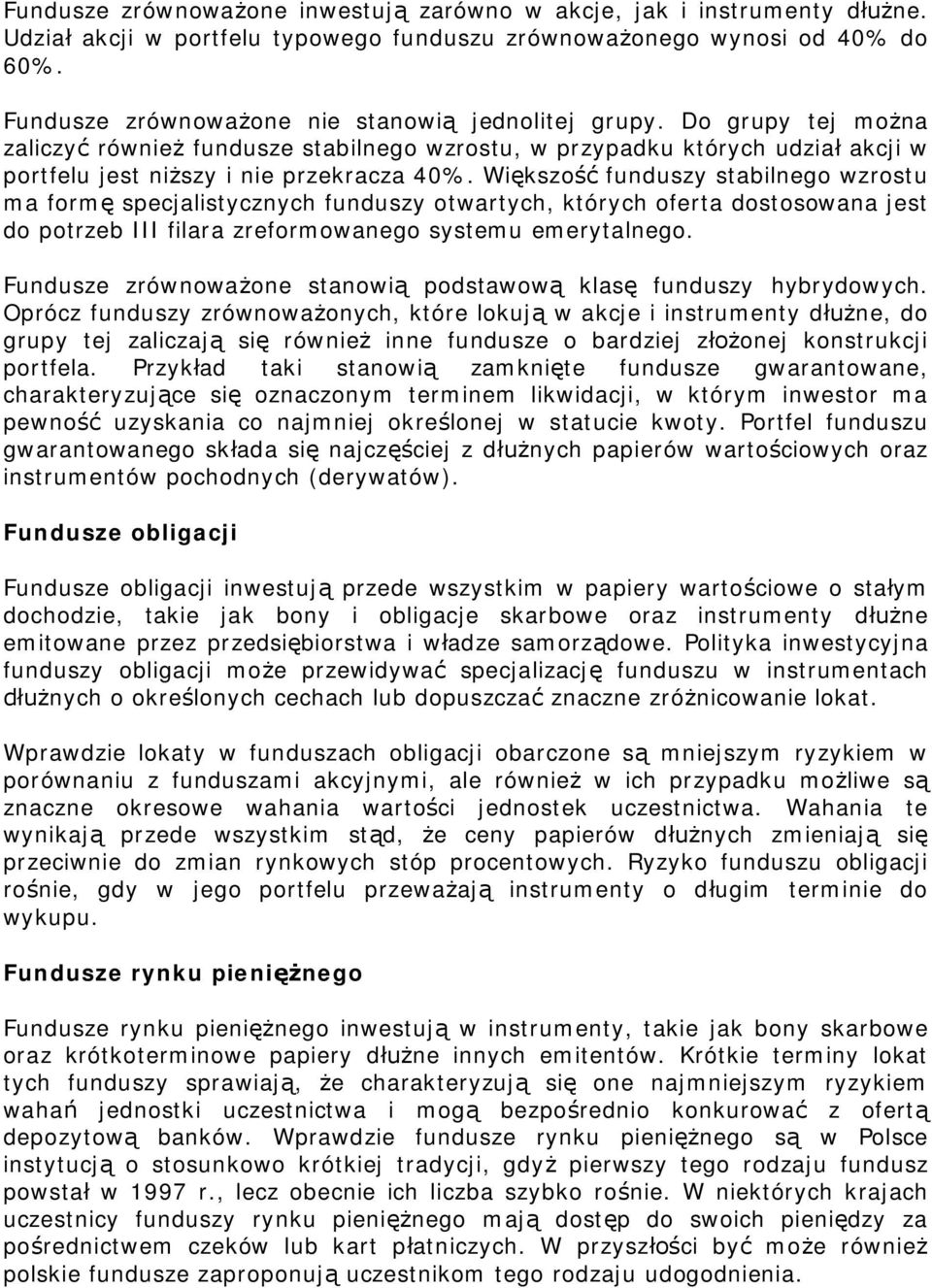 Fundusze zrównoważone inwestują zarówno w akcje, jak i instrumenty dłużne. Udział akcji w portfelu typowego funduszu zrównoważonego wynosi od 40% do 60%.

Fundusze zrównoważone nie stanowią jednolitej grupy. Do grupy tej można zaliczyć również fundusze stabilnego wzrostu, w przypadku których udział akcji w portfelu jest niższy i nie przekracza 40%. Większość funduszy stabilnego wzrostu ma formę specjalistycznych funduszy otwartych, których oferta dostosowana jest do potrzeb III filara zreformowanego systemu emerytalnego.

Fundusze zrównoważone stanowią podstawową klasę funduszy hybrydowych. Oprócz funduszy zrównoważonych, które lokują w akcje i instrumenty dłużne, do grupy tej zaliczają się również inne fundusze o bardziej złożonej konstrukcji portfela. Przykład taki stanowią zamknięte fundusze gwarantowane, charakteryzujące się oznaczonym terminem likwidacji, w którym inwestor ma pewność uzyskania co najmniej określonej w statucie kwoty. Portfel funduszu gwarantowanego składa się najczęściej z dłużnych papierów wartościowych oraz instrumentów pochodnych (derywatów).

Fundusze obligacji

Fundusze obligacji inwestują przede wszystkim w papiery wartościowe o stałym dochodzie, takie jak bony i obligacje skarbowe oraz instrumenty dłużne emitowane przez przedsiębiorstwa i władze samorządowe. Polityka inwestycyjna funduszy obligacji może przewidywać specjalizację funduszu w instrumentach dłużnych o określonych cechach lub dopuszczać znaczne zróżnicowanie lokat.

Wprawdzie lokaty w funduszach obligacji obarczone są mniejszym ryzykiem w porównaniu z funduszami akcyjnymi, ale również w ich przypadku możliwe są znaczne okresowe wahania wartości jednostek uczestnictwa. Wahania te wynikają przede wszystkim stąd, że ceny papierów dłużnych zmieniają się przeciwnie do zmian rynkowych stóp procentowych. Ryzyko funduszu obligacji rośnie, gdy w jego portfelu przeważają instrumenty o długim terminie do wykupu.

Fundusze rynku pieniężnego

Fundusze rynku pieniężnego inwestują w instrumenty, takie jak bony skarbowe oraz krótkoterminowe papiery dłużne innych emitentów. Krótkie terminy lokat tych funduszy sprawiają, że charakteryzują się one najmniejszym ryzykiem wahań jednostki uczestnictwa i mogą bezpośrednio konkurować z ofertą depozytową banków. Wprawdzie fundusze rynku pieniężnego są w Polsce instytucją o stosunkowo krótkiej tradycji, gdyż pierwszy tego rodzaju fundusz powstał w 1997 r., lecz obecnie ich liczba szybko rośnie. W niektórych krajach uczestnicy funduszy rynku pieniężnego mają dostęp do swoich pieniędzy za pośrednictwem czeków lub kart płatniczych. W przyszłości być może również polskie fundusze zaproponują uczestnikom tego rodzaju udogodnienia.